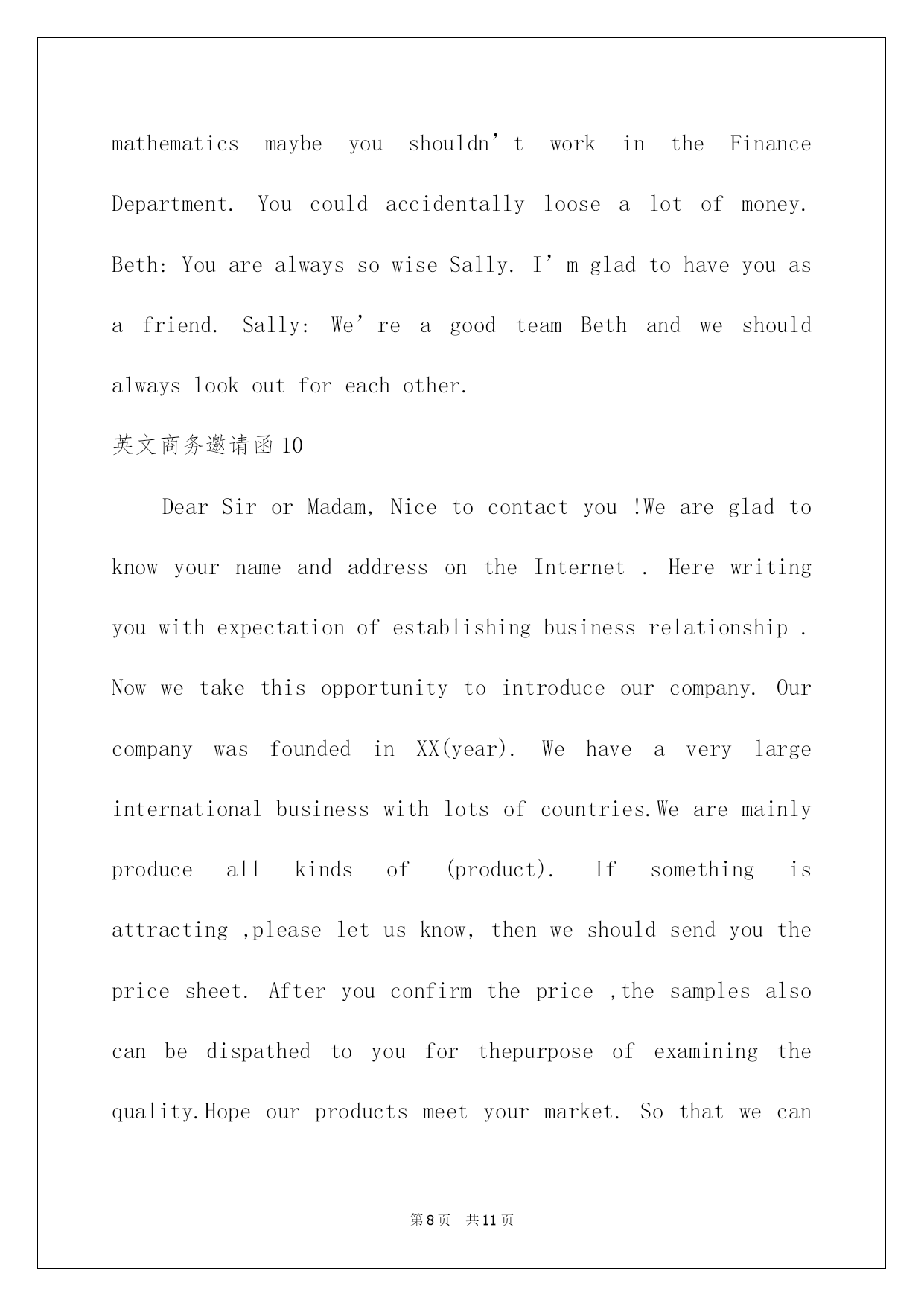 mathematics maybe you shouldn’t work in the Finance Department. You could accidentally loose a lot of money. Beth: You are always so wise Sally. I’m glad to have you as a friend. Sally: We’re a good team Beth and we should always look out for each other.

英文商务邀请函10

Dear Sir or Madam, Nice to contact you !We are glad to know your name and address on the Internet . Here writing you with expectation of establishing business relationship . Now we take this opportunity to introduce our company. Our company was founded in XX(year). We have a very large international business with lots of countries.We are mainly produce all kinds of (product). If something is attracting ,please let us know, then we should send you the price sheet. After you confirm the price ,the samples also can be dispathed to you for thepurpose of examining the quality.Hope our products meet your market. So that we can

第8页 共11页